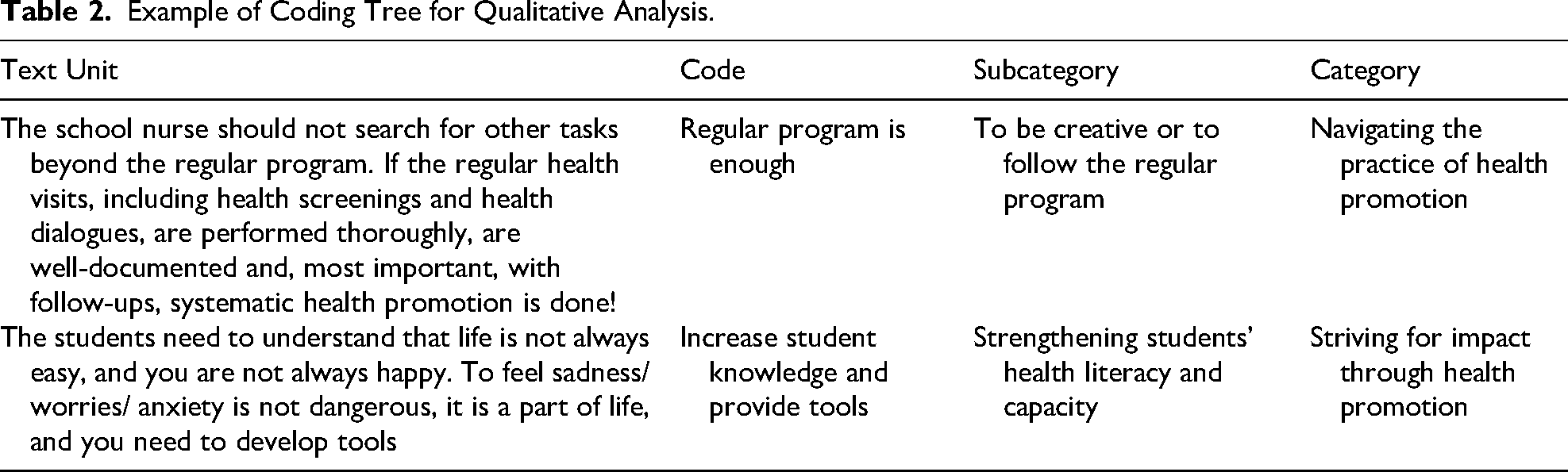 Table 2. Example of Coding Tree for Qualitative Analysis.

| Text Unit | Code | Subcategory | Category |
|---|---|---|---|
| The school nurse should not search for other tasks beyond the regular program. If the regular health visits, including health screenings and health dialogues, are performed thoroughly, are well-documented and, most important, with follow-ups, systematic health promotion is done! | Regular program is enough | To be creative or to follow the regular program | Navigating the practice of health promotion |
| The students need to understand that life is not always easy, and you are not always happy. To feel sadness/ worries/ anxiety is not dangerous, it is a part of life, and you need to develop tools | Increase student knowledge and provide tools | Strengthening students' health literacy and capacity | Striving for impact through health promotion |